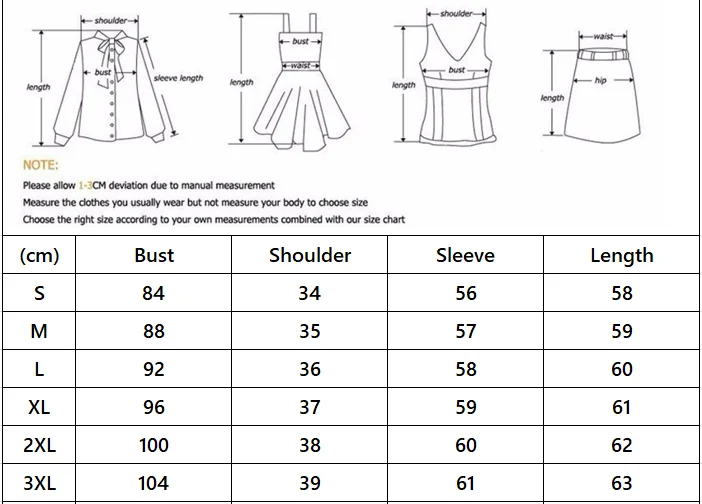 shoulder
bust
sleeve length
length

bust
waist
length

shoulder
bust
length

waist
hip
length

NOTE:
Please allow 1-3CM deviation due to manual measurement
Measure the clothes you usually wear but not measure your body to choose size
Choose the right size according to your own measurements combined with our size chart

| (cm) | Bust | Shoulder | Sleeve | Length |
|---|---|---|---|---|
| S | 84 | 34 | 56 | 58 |
| M | 88 | 35 | 57 | 59 |
| L | 92 | 36 | 58 | 60 |
| XL | 96 | 37 | 59 | 61 |
| 2XL | 100 | 38 | 60 | 62 |
| 3XL | 104 | 39 | 61 | 63 |